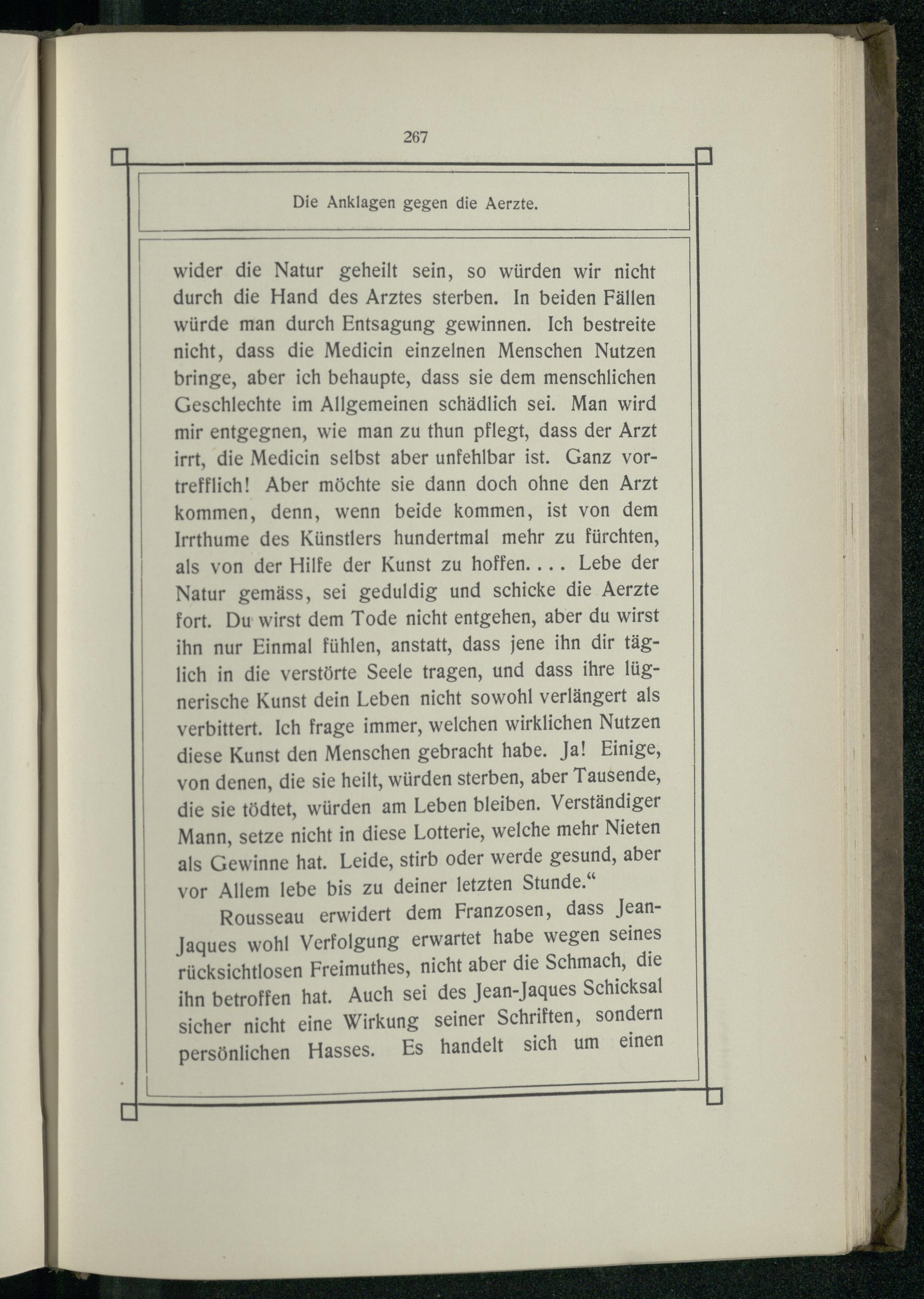 267

Die Anklagen gegen die Aerzte.

wider die Natur geheilt sein, so würden wir nicht durch die Hand des Arztes sterben. In beiden Fällen würde man durch Entsagung gewinnen. Ich bestreite nicht, dass die Medicin einzelnen Menschen Nutzen bringe, aber ich behaupte, dass sie dem menschlichen Geschlechte im Allgemeinen schädlich sei. Man wird mir entgegnen, wie man zu thun pflegt, dass der Arzt irrt, die Medicin selbst aber unfehlbar ist. Ganz vortrefflich! Aber möchte sie dann doch ohne den Arzt kommen, denn, wenn beide kommen, ist von dem Irrthume des Künstlers hundertmal mehr zu fürchten, als von der Hilfe der Kunst zu hoffen.... Lebe der Natur gemäss, sei geduldig und schicke die Aerzte fort. Du wirst dem Tode nicht entgehen, aber du wirst ihn nur Einmal fühlen, anstatt, dass jene ihn dir täglich in die verstörte Seele tragen, und dass ihre lügnerische Kunst dein Leben nicht sowohl verlängert als verbittert. Ich frage immer, welchen wirklichen Nutzen diese Kunst den Menschen gebracht habe. Ja! Einige, von denen, die sie heilt, würden sterben, aber Tausende, die sie tödtet, würden am Leben bleiben. Verständiger Mann, setze nicht in diese Lotterie, welche mehr Nieten als Gewinne hat. Leide, stirb oder werde gesund, aber vor Allem lebe bis zu deiner letzten Stunde.“

Rousseau erwidert dem Franzosen, dass Jean-Jaques wohl Verfolgung erwartet habe wegen seines rücksichtlosen Freimuthes, nicht aber die Schmach, die ihn betroffen hat. Auch sei des Jean-Jaques Schicksal sicher nicht eine Wirkung seiner Schriften, sondern persönlichen Hasses. Es handelt sich um einen